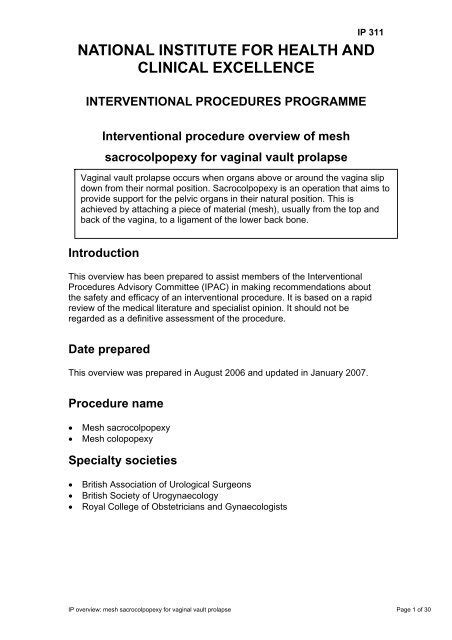 IP 311

NATIONAL INSTITUTE FOR HEALTH AND CLINICAL EXCELLENCE

INTERVENTIONAL PROCEDURES PROGRAMME

Interventional procedure overview of mesh sacrocolpopexy for vaginal vault prolapse

Vaginal vault prolapse occurs when organs above or around the vagina slip down from their normal position. Sacrocolpopexy is an operation that aims to provide support for the pelvic organs in their natural position. This is achieved by attaching a piece of material (mesh), usually from the top and back of the vagina, to a ligament of the lower back bone.

Introduction

This overview has been prepared to assist members of the Interventional Procedures Advisory Committee (IPAC) in making recommendations about the safety and efficacy of an interventional procedure. It is based on a rapid review of the medical literature and specialist opinion. It should not be regarded as a definitive assessment of the procedure.

Date prepared

This overview was prepared in August 2006 and updated in January 2007.

Procedure name

• Mesh sacrocolpopexy
• Mesh colopopexy

Specialty societies

• British Association of Urological Surgeons
• British Society of Urogynaecology
• Royal College of Obstetricians and Gynaecologists

IP overview: mesh sacrocolpopexy for vaginal vault prolapse

Page 1 of 30